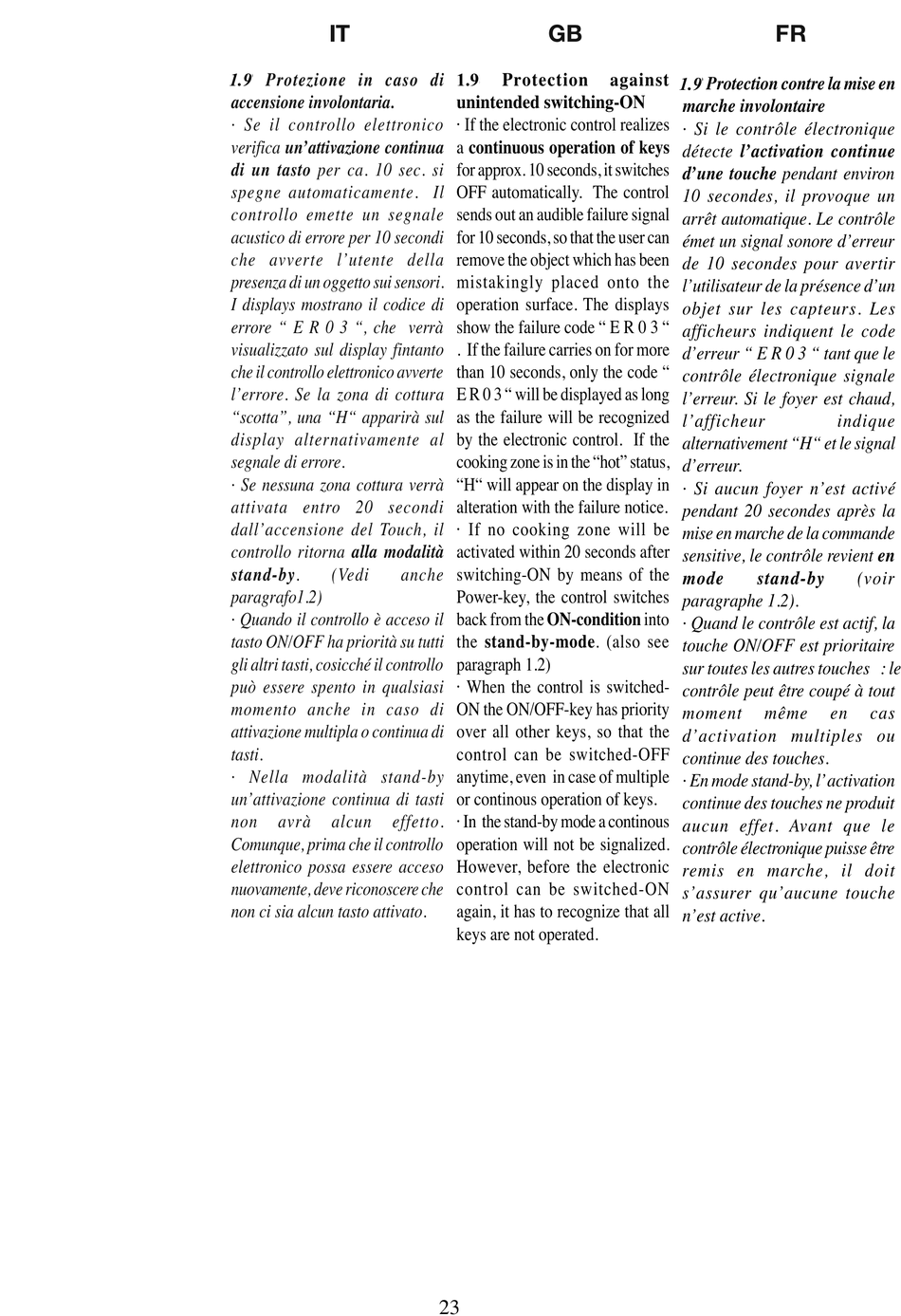 IT

1.9 Protezione in caso di accensione involontaria.

· Se il controllo elettronico verifica un'attivazione continua di un tasto per ca. 10 sec. si spegne automaticamente. Il controllo emette un segnale acustico di errore per 10 secondi che avverte l'utente della presenza di un oggetto sui sensori. I displays mostrano il codice di errore " E R 0 3 ", che verrà visualizzato sul display fintanto che il controllo elettronico avverte l'errore. Se la zona di cottura "scotta", una "H" apparirà sul display alternativamente al segnale di errore.

· Se nessuna zona cottura verrà attivata entro 20 secondi dall'accensione del Touch, il controllo ritorna alla modalità stand-by. (Vedi anche paragrafo1.2)

· Quando il controllo è acceso il tasto ON/OFF ha priorità su tutti gli altri tasti, cosicché il controllo può essere spento in qualsiasi momento anche in caso di attivazione multipla o continua di tasti.

· Nella modalità stand-by un'attivazione continua di tasti non avrà alcun effetto. Comunque, prima che il controllo elettronico possa essere acceso nuovamente, deve riconoscere che non ci sia alcun tasto attivato.

GB

1.9 Protection against unintended switching-ON

· If the electronic control realizes a continuous operation of keys for approx. 10 seconds, it switches OFF automatically. The control sends out an audible failure signal for 10 seconds, so that the user can remove the object which has been mistakingly placed onto the operation surface. The displays show the failure code " E R 0 3 " . If the failure carries on for more than 10 seconds, only the code " E R 0 3 " will be displayed as long as the failure will be recognized by the electronic control. If the cooking zone is in the "hot" status, "H" will appear on the display in alteration with the failure notice.

· If no cooking zone will be activated within 20 seconds after switching-ON by means of the Power-key, the control switches back from the ON-condition into the stand-by-mode. (also see paragraph 1.2)

· When the control is switched-ON the ON/OFF-key has priority over all other keys, so that the control can be switched-OFF anytime, even in case of multiple or continous operation of keys.

· In the stand-by mode a continous operation will not be signalized. However, before the electronic control can be switched-ON again, it has to recognize that all keys are not operated.

FR

1.9 Protection contre la mise en marche involontaire

· Si le contrôle électronique détecte l'activation continue d'une touche pendant environ 10 secondes, il provoque un arrêt automatique. Le contrôle émet un signal sonore d'erreur de 10 secondes pour avertir l'utilisateur de la présence d'un objet sur les capteurs. Les afficheurs indiquent le code d'erreur " E R 0 3 " tant que le contrôle électronique signale l'erreur. Si le foyer est chaud, l'afficheur indique alternativement "H" et le signal d'erreur.

· Si aucun foyer n'est activé pendant 20 secondes après la mise en marche de la commande sensitive, le contrôle revient en mode stand-by (voir paragraphe 1.2).

· Quand le contrôle est actif, la touche ON/OFF est prioritaire sur toutes les autres touches : le contrôle peut être coupé à tout moment même en cas d'activation multiples ou continue des touches.

· En mode stand-by, l'activation continue des touches ne produit aucun effet. Avant que le contrôle électronique puisse être remis en marche, il doit s'assurer qu'aucune touche n'est active.

23